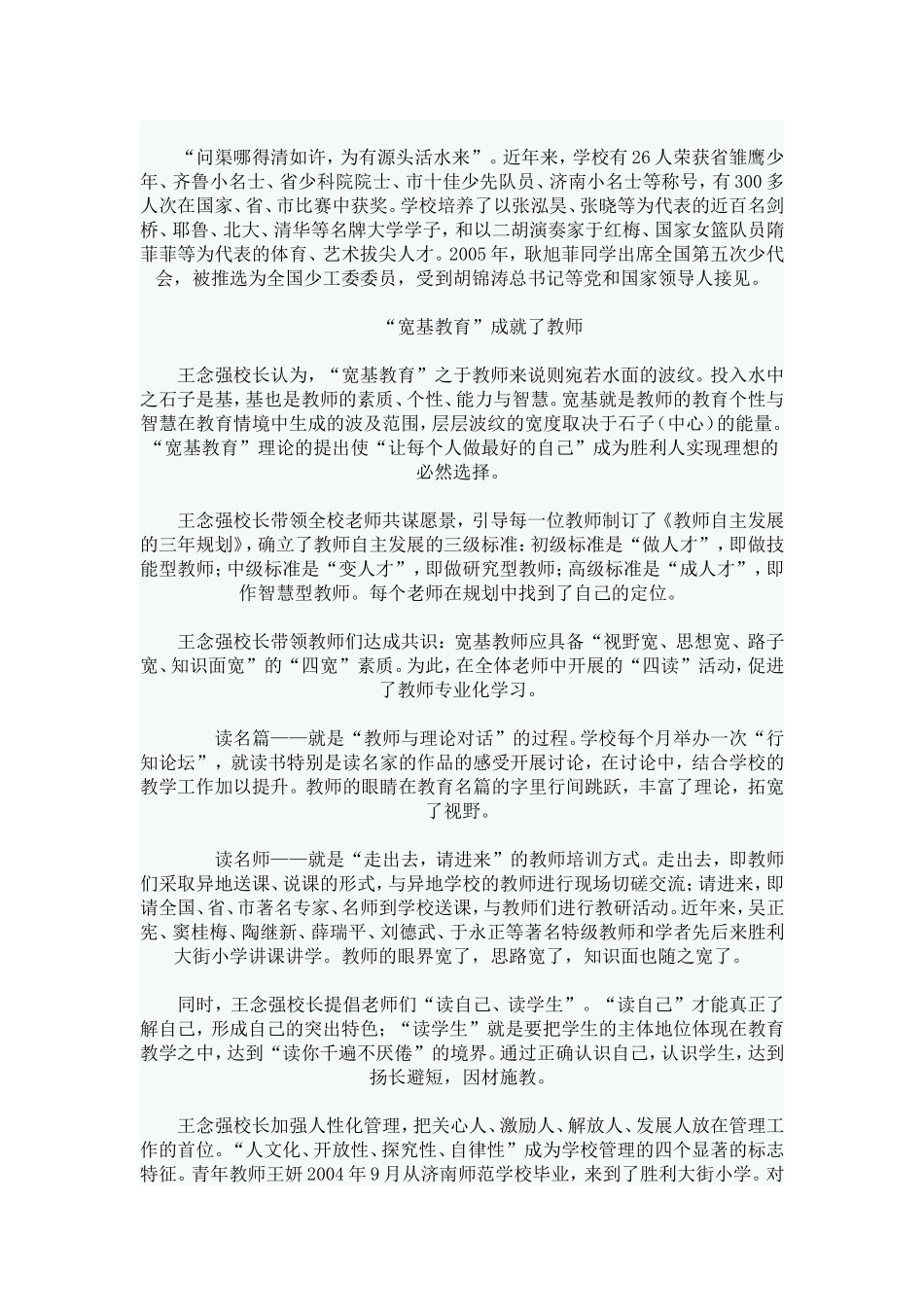 “问渠哪得清如许，为有源头活水来”。近年来，学校有26人荣获省雏鹰少年、齐鲁小名士、省少科院院士、市十佳少先队员、济南小名士等称号，有300多人次在国家、省、市比赛中获奖。学校培养了以张泓昊、张晓等为代表的近百名剑桥、耶鲁、北大、清华等名牌大学学子，和以二胡演奏家于红梅、国家女篮队员隋菲菲等为代表的体育、艺术拔尖人才。2005年，耿旭菲同学出席全国第五次少代会，被推选为全国少工委委员，受到胡锦涛总书记等党和国家领导人接见。

“宽基教育”成就了教师

王念强校长认为，“宽基教育”之于教师来说则宛若水面的波纹。投入水中之石子是基，基也是教师的素质、个性、能力与智慧。宽基就是教师的教育个性与智慧在教育情境中生成的波及范围，层层波纹的宽度取决于石子（中心）的能量。“宽基教育”理论的提出使“让每个人做最好的自己”成为胜利人实现理想的必然选择。

王念强校长带领全校老师共谋愿景，引导每一位教师制订了《教师自主发展的三年规划》，确立了教师自主发展的三级标准：初级标准是“做人才”，即做技能型教师；中级标准是“变人才”，即做研究型教师；高级标准是“成人才”，即作智慧型教师。每个老师在规划中找到了自己的定位。

王念强校长带领教师们达成共识：宽基教师应具备“视野宽、思想宽、路子宽、知识面宽”的“四宽”素质。为此，在全体老师中开展的“四读”活动，促进了教师专业化学习。

读名篇——就是“教师与理论对话”的过程。学校每个月举办一次“行知论坛”，就读书特别是读名家的作品的感受开展讨论，在讨论中，结合学校的教学工作加以提升。教师的眼睛在教育名篇的字里行间跳跃，丰富了理论，拓宽了视野。

读名师——就是“走出去，请进来”的教师培训方式。走出去，即教师们采取异地送课、说课的形式，与异地学校的教师进行现场切磋交流；请进来，即请全国、省、市著名专家、名师到学校送课，与教师们进行教研活动。近年来，吴正宪、窦桂梅、陶继新、薛瑞平、刘德武、于永正等著名特级教师和学者先后来胜利大街小学讲课讲学。教师的眼界宽了，思路宽了，知识面也随之宽了。

同时，王念强校长提倡老师们“读自己、读学生”。“读自己”才能真正了解自己，形成自己的突出特色；“读学生”就是要把学生的主体地位体现在教育教学之中，达到“读你千遍不厌倦”的境界。通过正确认识自己，认识学生，达到扬长避短，因材施教。

王念强校长加强人性化管理，把关心人、激励人、解放人、发展人放在管理工作的首位。“人文化、开放性、探究性、自律性”成为学校管理的四个显著的标志特征。青年教师王妍2004年9月从济南师范学校毕业，来到了胜利大街小学。对